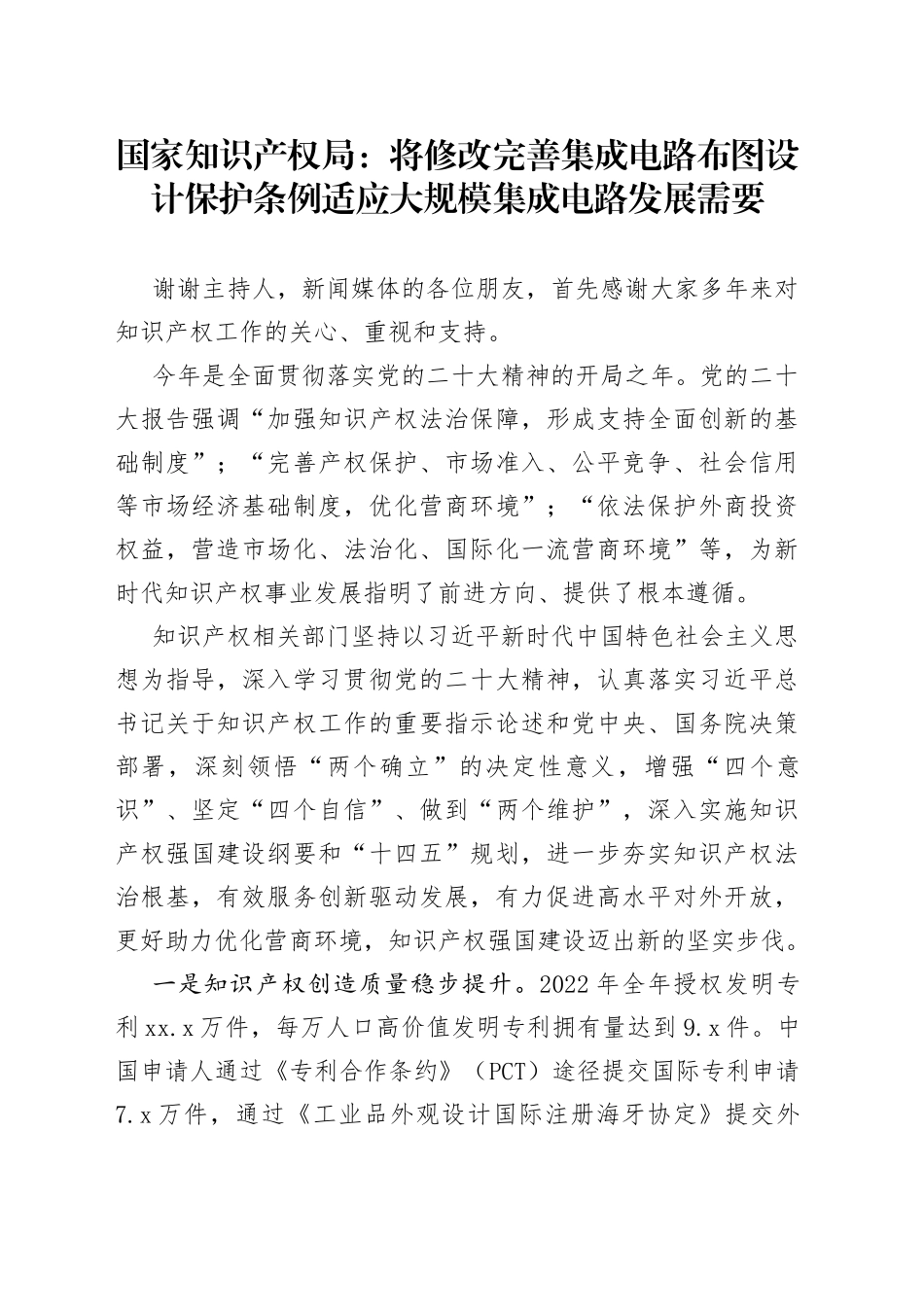 国家知识产权局：将修改完善集成电路布图设计保护条例适应大规模集成电路发展需要

谢谢主持人，新闻媒体的各位朋友，首先感谢大家多年来对知识产权工作的关心、重视和支持。

今年是全面贯彻落实党的二十大精神的开局之年。党的二十大报告强调“加强知识产权法治保障，形成支持全面创新的基础制度”；“完善产权保护、市场准入、公平竞争、社会信用等市场经济基础制度，优化营商环境”；“依法保护外商投资权益，营造市场化、法治化、国际化一流营商环境”等，为新时代知识产权事业发展指明了前进方向、提供了根本遵循。

知识产权相关部门坚持以习近平新时代中国特色社会主义思想为指导，深入学习贯彻党的二十大精神，认真落实习近平总书记关于知识产权工作的重要指示论述和党中央、国务院决策部署，深刻领悟“两个确立”的决定性意义，增强“四个意识”、坚定“四个自信”、做到“两个维护”，深入实施知识产权强国建设纲要和“十四五”规划，进一步夯实知识产权法治根基，有效服务创新驱动发展，有力促进高水平对外开放，更好助力优化营商环境，知识产权强国建设迈出新的坚实步伐。

一是知识产权创造质量稳步提升。2022年全年授权发明专利xx.x万件，每万人口高价值发明专利拥有量达到9.x件。中国申请人通过《专利合作条约》（PCT）途径提交国际专利申请7.x万件，通过《工业品外观设计国际注册海牙协定》提交外